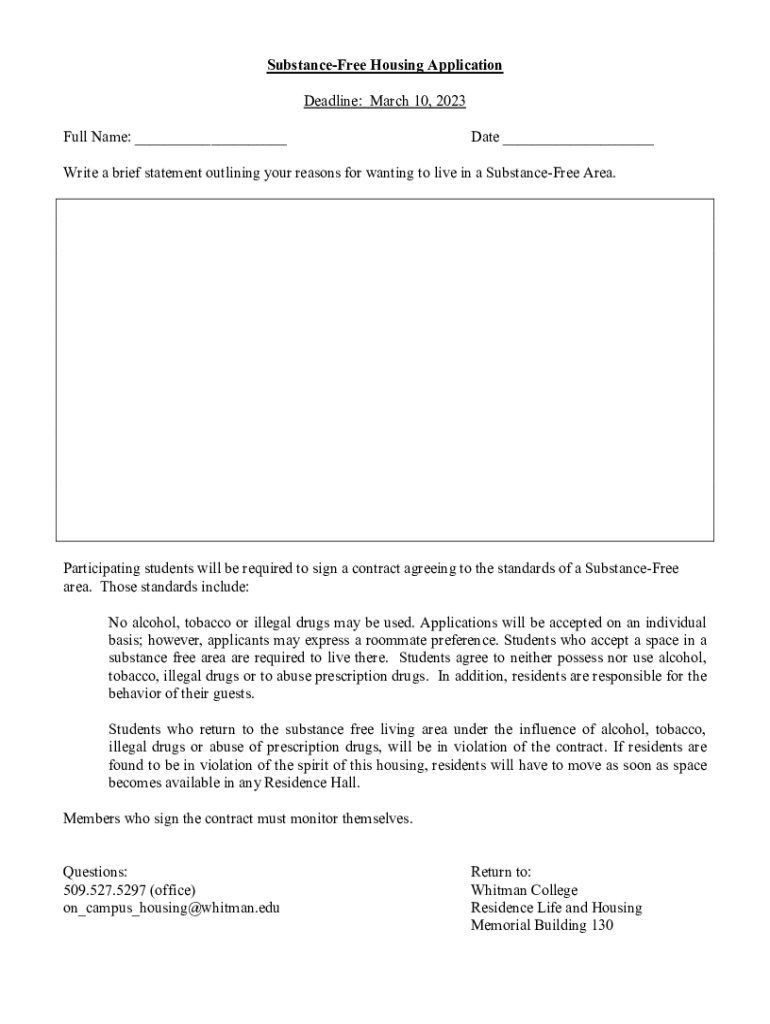 Substance-Free Housing Application

Deadline: March 10, 2023

Full Name: ____________________ Date ____________________

Write a brief statement outlining your reasons for wanting to live in a Substance-Free Area.

Participating students will be required to sign a contract agreeing to the standards of a Substance-Free area. Those standards include:

No alcohol, tobacco or illegal drugs may be used. Applications will be accepted on an individual basis; however, applicants may express a roommate preference. Students who accept a space in a substance free area are required to live there. Students agree to neither possess nor use alcohol, tobacco, illegal drugs or to abuse prescription drugs. In addition, residents are responsible for the behavior of their guests.

Students who return to the substance free living area under the influence of alcohol, tobacco, illegal drugs or abuse of prescription drugs, will be in violation of the contract. If residents are found to be in violation of the spirit of this housing, residents will have to move as soon as space becomes available in any Residence Hall.

Members who sign the contract must monitor themselves.

Questions:
509.527.5297 (office)
on_campus_housing@whitman.edu

Return to:
Whitman College
Residence Life and Housing
Memorial Building 130